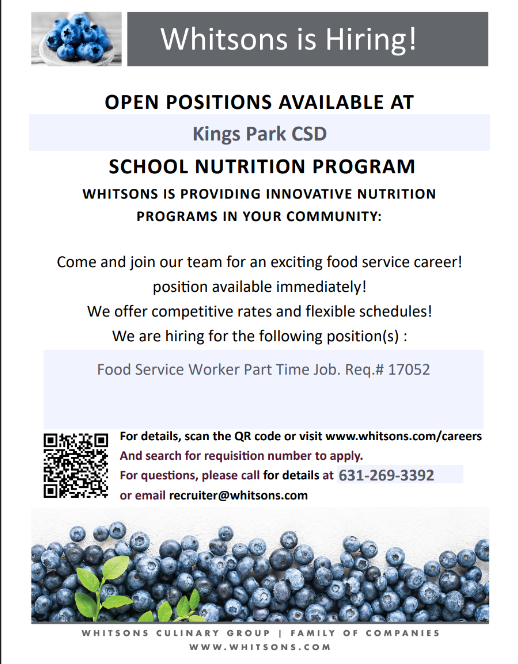 Whitsons is Hiring!

OPEN POSITIONS AVAILABLE AT

Kings Park CSD

SCHOOL NUTRITION PROGRAM

WHITSONS IS PROVIDING INNOVATIVE NUTRITION PROGRAMS IN YOUR COMMUNITY:

Come and join our team for an exciting food service career!
position available immediately!
We offer competitive rates and flexible schedules!
We are hiring for the following position(s) :

Food Service Worker Part Time Job. Req.# 17052

For details, scan the QR code or visit www.whitsons.com/careers
And search for requisition number to apply.
For questions, please call for details at 631-269-3392
or email recruiter@whitsons.com

WHITSONS CULINARY GROUP | FAMILY OF COMPANIES
WWW.WHITSONS.COM